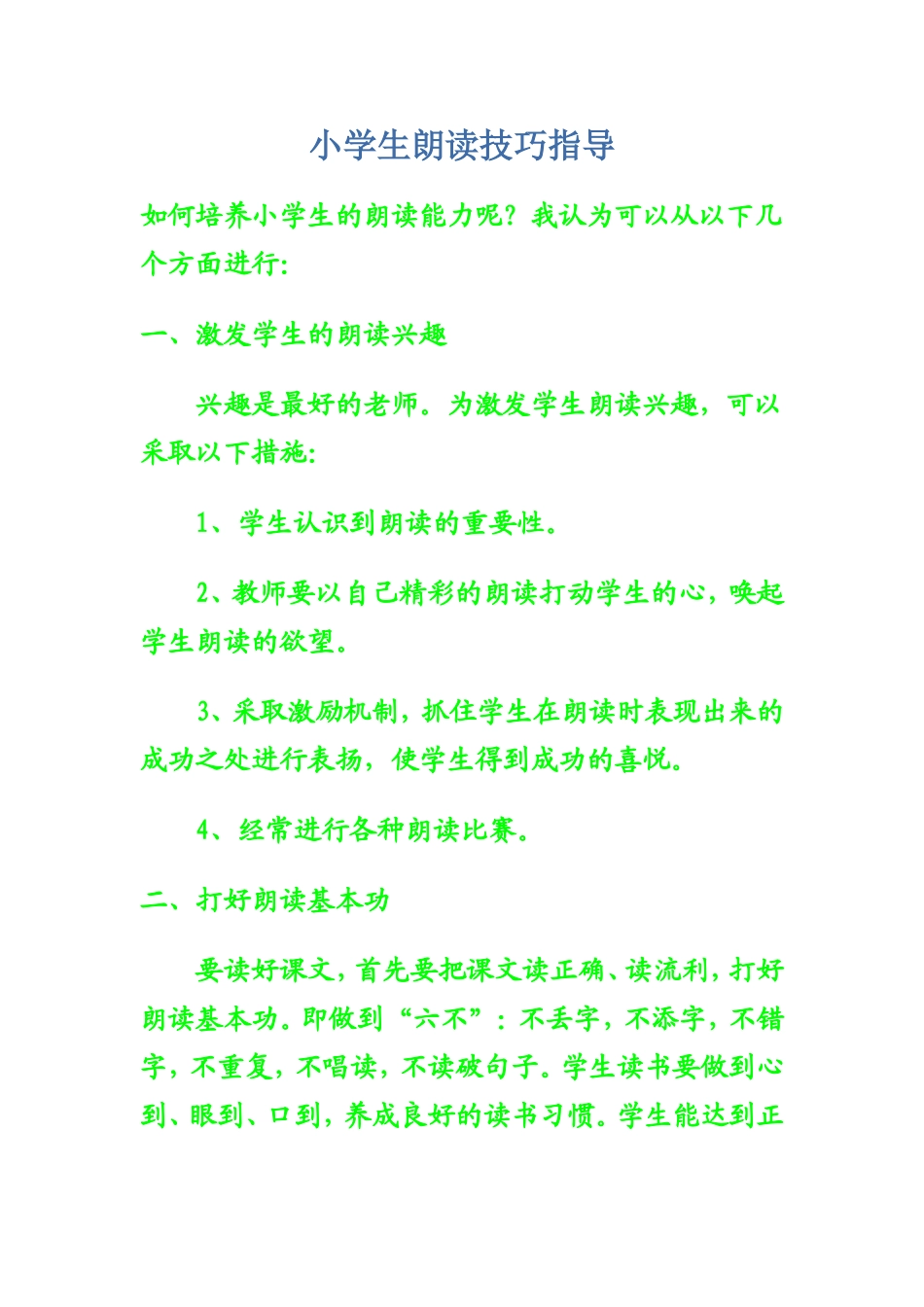 小学生朗读技巧指导

如何培养小学生的朗读能力呢？我认为可以从以下几个方面进行：

一、激发学生的朗读兴趣

兴趣是最好的老师。为激发学生朗读兴趣，可以采取以下措施：

1、学生认识到朗读的重要性。

2、教师要以自己精彩的朗读打动学生的心，唤起学生朗读的欲望。

3、采取激励机制，抓住学生在朗读时表现出来的成功之处进行表扬，使学生得到成功的喜悦。

4、经常进行各种朗读比赛。

二、打好朗读基本功

要读好课文，首先要把课文读正确、读流利，打好朗读基本功。即做到“六不”：不丢字，不添字，不错字，不重复，不唱读，不读破句子。学生读书要做到心到、眼到、口到，养成良好的读书习惯。学生能达到正